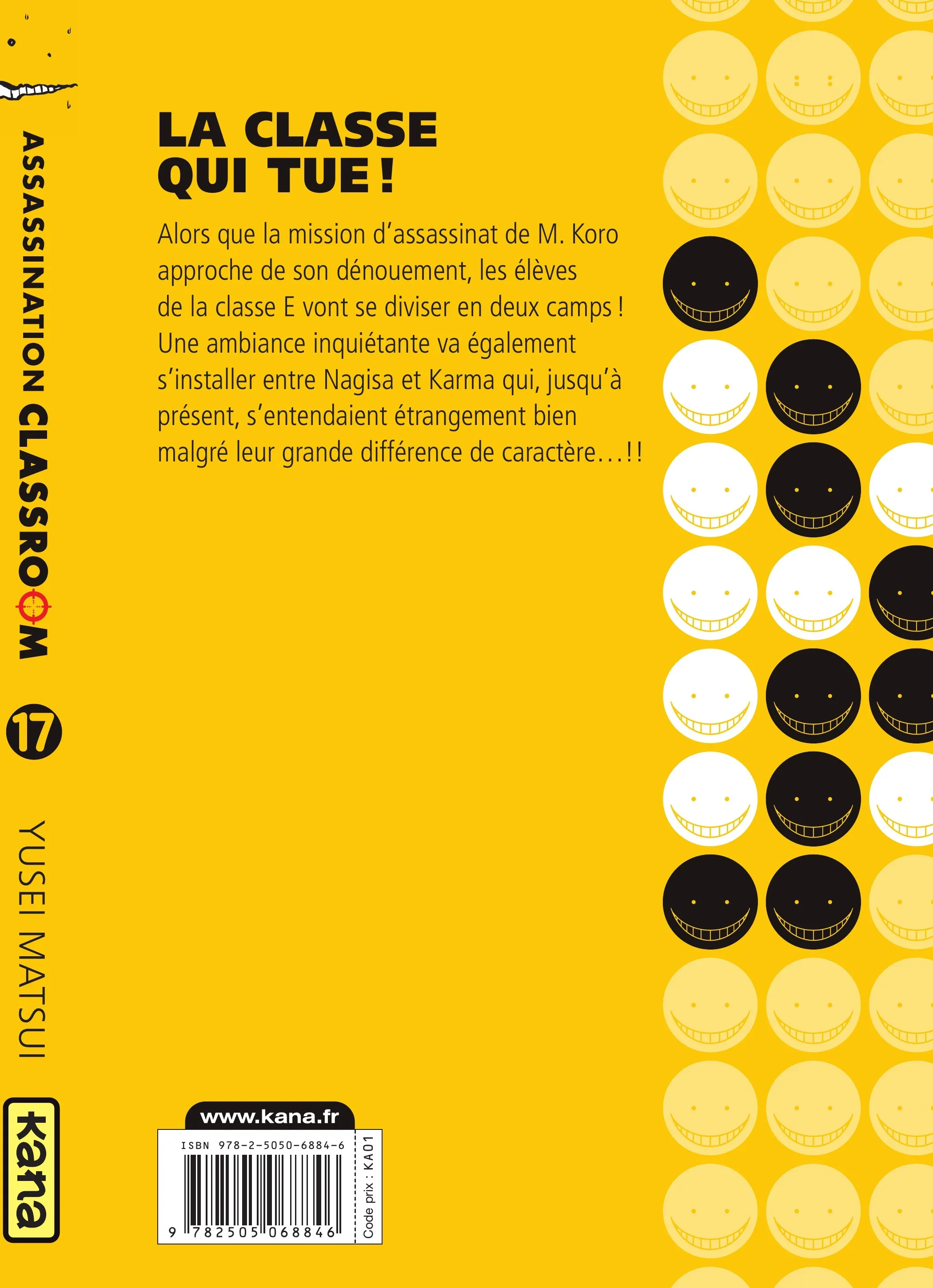 ASSASSINATION CLASSROOM

17

YUSEI MATSUI

kana

LA CLASSE QUI TUE !

Alors que la mission d'assassinat de M. Koro approche de son dénouement, les élèves de la classe E vont se diviser en deux camps ! Une ambiance inquiétante va également s'installer entre Nagisa et Karma qui, jusqu'à présent, s'entendaient étrangement bien malgré leur grande différence de caractère...!!

www.kana.fr

ISBN 978-2-5050-6884-6

9 782505 068846

Code prix : KA01